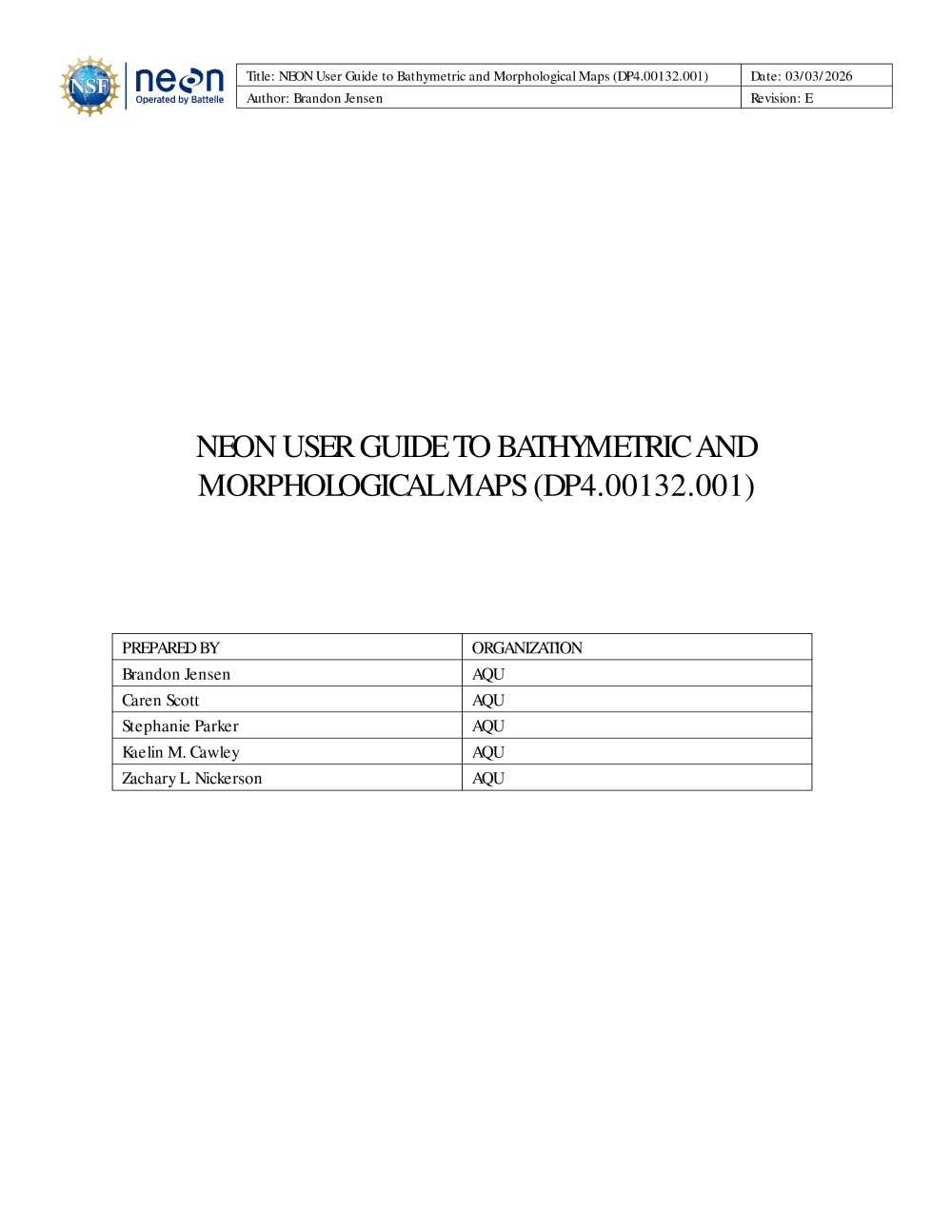 NSF neon Operated by Battelle

| Title: NEON User Guide to Bathymetric and Morphological Maps (DP4.00132.001) | Date: 03/03/2026 |
|---|---|
| Author: Brandon Jensen | Revision: E |

NEON USER GUIDE TO BATHYMETRIC AND MORPHOLOGICAL MAPS (DP4.00132.001)

| PREPARED BY | ORGANIZATION |
|---|---|
| Brandon Jensen | AQU |
| Caren Scott | AQU |
| Stephanie Parker | AQU |
| Kaelin M. Cawley | AQU |
| Zachary L. Nickerson | AQU |